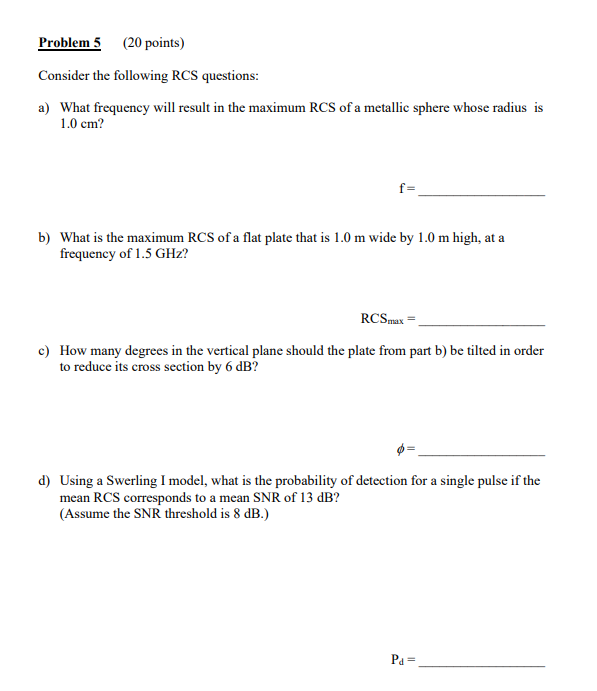 Problem 5 (20 points)

Consider the following RCS questions:

a) What frequency will result in the maximum RCS of a metallic sphere whose radius is 1.0 cm?

f = ________________

b) What is the maximum RCS of a flat plate that is 1.0 m wide by 1.0 m high, at a frequency of 1.5 GHz?

$RCS_{max}$ = ________________

c) How many degrees in the vertical plane should the plate from part b) be tilted in order to reduce its cross section by 6 dB?

$\phi$ = ________________

d) Using a Swerling I model, what is the probability of detection for a single pulse if the mean RCS corresponds to a mean SNR of 13 dB? (Assume the SNR threshold is 8 dB.)

$P_d$ = ________________